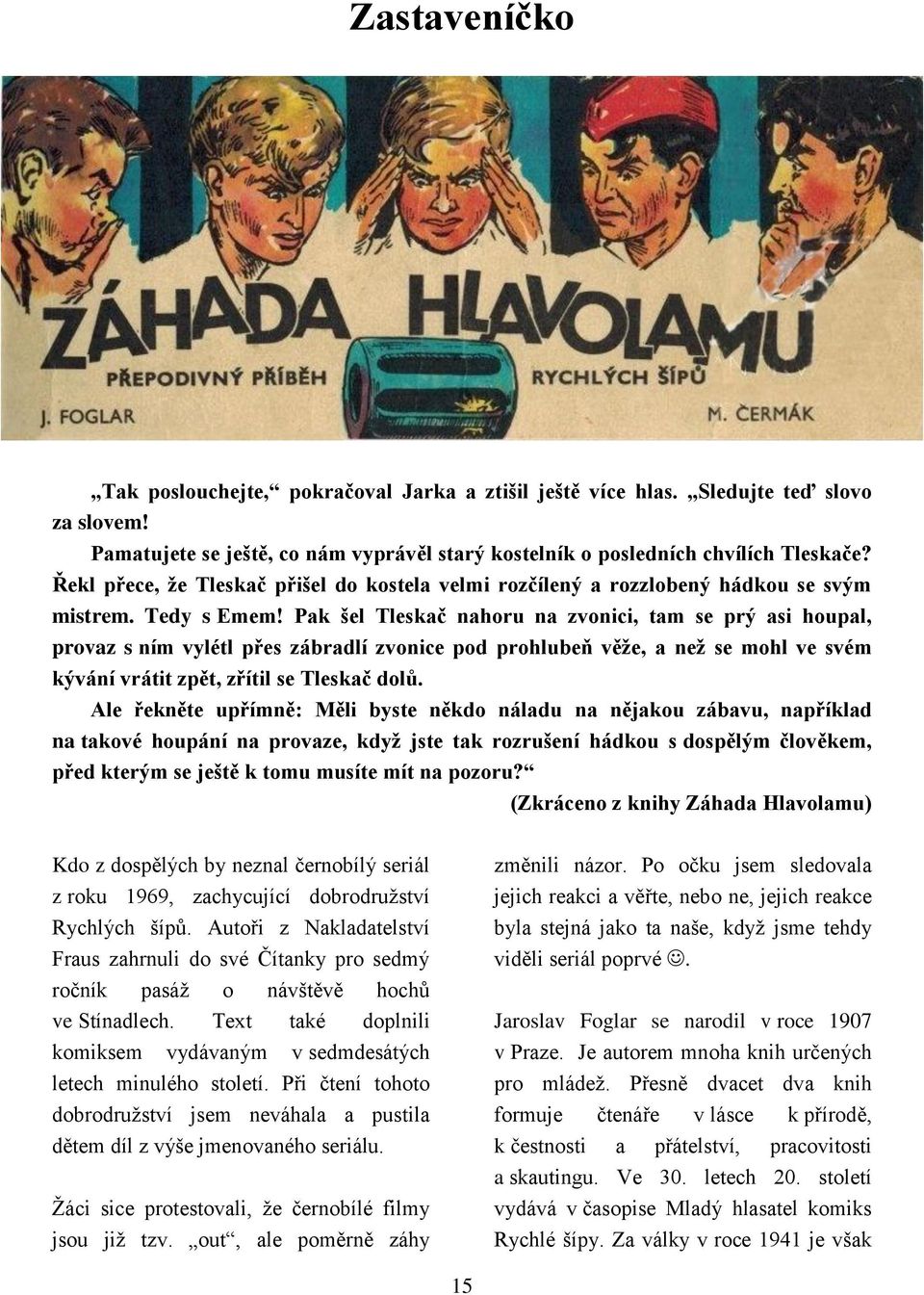 Zastaveníčko

ZÁHADA HLAVOLAMU
PŘEPODIVNÝ PŘÍBĚH RYCHLÝCH ŠÍPŮ
J. FOGLAR
M. ČERMÁK

„Tak poslouchejte,“ pokračoval Jarka a ztišil ještě více hlas. „Sledujte teď slovo za slovem!

Pamatujete se ještě, co nám vyprávěl starý kostelník o posledních chvílích Tleskače? Řekl přece, že Tleskač přišel do kostela velmi rozčílený a rozzlobený hádkou se svým mistrem. Tedy s Emem! Pak šel Tleskač nahoru na zvonici, tam se prý asi houpal, provaz s ním vylétl přes zábradlí zvonice pod prohlubeň věže, a než se mohl ve svém kývání vrátit zpět, zřítil se Tleskač dolů.

Ale řekněte upřímně: Měli byste někdo náladu na nějakou zábavu, například na takové houpání na provaze, když jste tak rozrušení hádkou s dospělým člověkem, před kterým se ještě k tomu musíte mít na pozoru?“

(Zkráceno z knihy Záhada Hlavolamu)

Kdo z dospělých by neznal černobílý seriál z roku 1969, zachycující dobrodružství Rychlých šípů. Autoři z Nakladatelství Fraus zahrnuli do své Čítanky pro sedmý ročník pasáž o návštěvě hochů ve Stínadlech. Text také doplnili komiksem vydávaným v sedmdesátých letech minulého století. Při čtení tohoto dobrodružství jsem neváhala a pustila dětem díl z výše jmenovaného seriálu.

Žáci sice protestovali, že černobílé filmy jsou již tzv. „out“, ale poměrně záhy změnili názor. Po očku jsem sledovala jejich reakci a věřte, nebo ne, jejich reakce byla stejná jako ta naše, když jsme tehdy viděli seriál poprvé ☺.

Jaroslav Foglar se narodil v roce 1907 v Praze. Je autorem mnoha knih určených pro mládež. Přesně dvacet dva knih formuje čtenáře v lásce k přírodě, k čestnosti a přátelství, pracovitosti a skautingu. Ve 30. letech 20. století vydává v časopise Mladý hlasatel komiks Rychlé šípy. Za války v roce 1941 je však

15